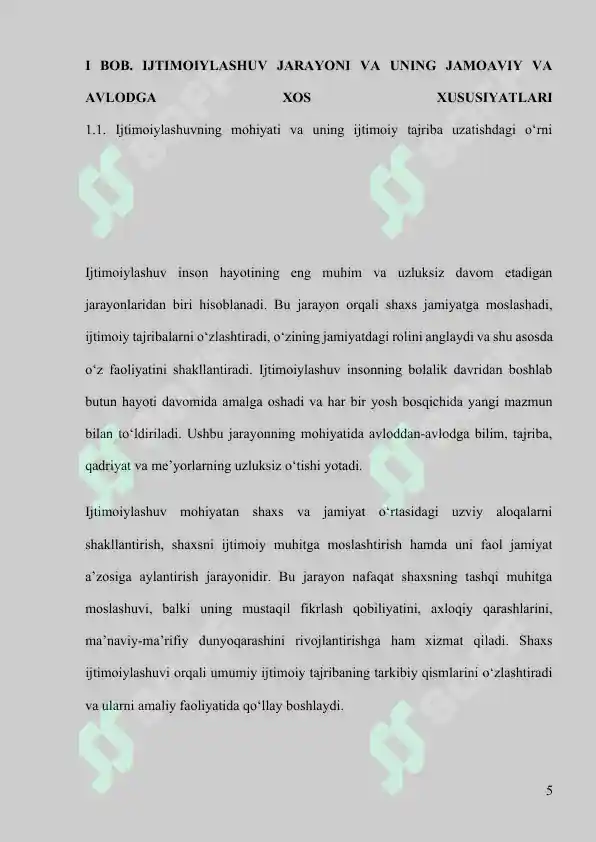 I BOB. IJTIMOIYLASHUV JARAYONI VA UNING JAMOAVIY VA AVLODGA XOS XUSUSIYATLARI

1.1. Ijtimoiylashuvning mohiyati va uning ijtimoiy tajriba uzatishdagi o‘rni

Ijtimoiylashuv inson hayotining eng muhim va uzluksiz davom etadigan jarayonlaridan biri hisoblanadi. Bu jarayon orqali shaxs jamiyatga moslashadi, ijtimoiy tajribalarni o‘zlashtiradi, o‘zining jamiyatdagi rolini anglaydi va shu asosda o‘z faoliyatini shakllantiradi. Ijtimoiylashuv insonning bolalik davridan boshlab butun hayoti davomida amalga oshadi va har bir yosh bosqichida yangi mazmun bilan to‘ldiriladi. Ushbu jarayonning mohiyatida avloddan-avlodga bilim, tajriba, qadriyat va me’yorlarning uzluksiz o‘tishi yotadi.

Ijtimoiylashuv mohiyatan shaxs va jamiyat o‘rtasidagi uzviy aloqalarni shakllantirish, shaxsni ijtimoiy muhitga moslashtirish hamda uni faol jamiyat a’zosiga aylantirish jarayonidir. Bu jarayon nafaqat shaxsning tashqi muhitga moslashuvi, balki uning mustaqil fikrlash qobiliyatini, axloqiy qarashlarini, ma’naviy-ma’rifiy dunyoqarashini rivojlantirishga ham xizmat qiladi. Shaxs ijtimoiylashuvi orqali umumiy ijtimoiy tajribaning tarkibiy qismlarini o‘zlashtiradi va ularni amaliy faoliyatida qo‘llay boshlaydi.

5